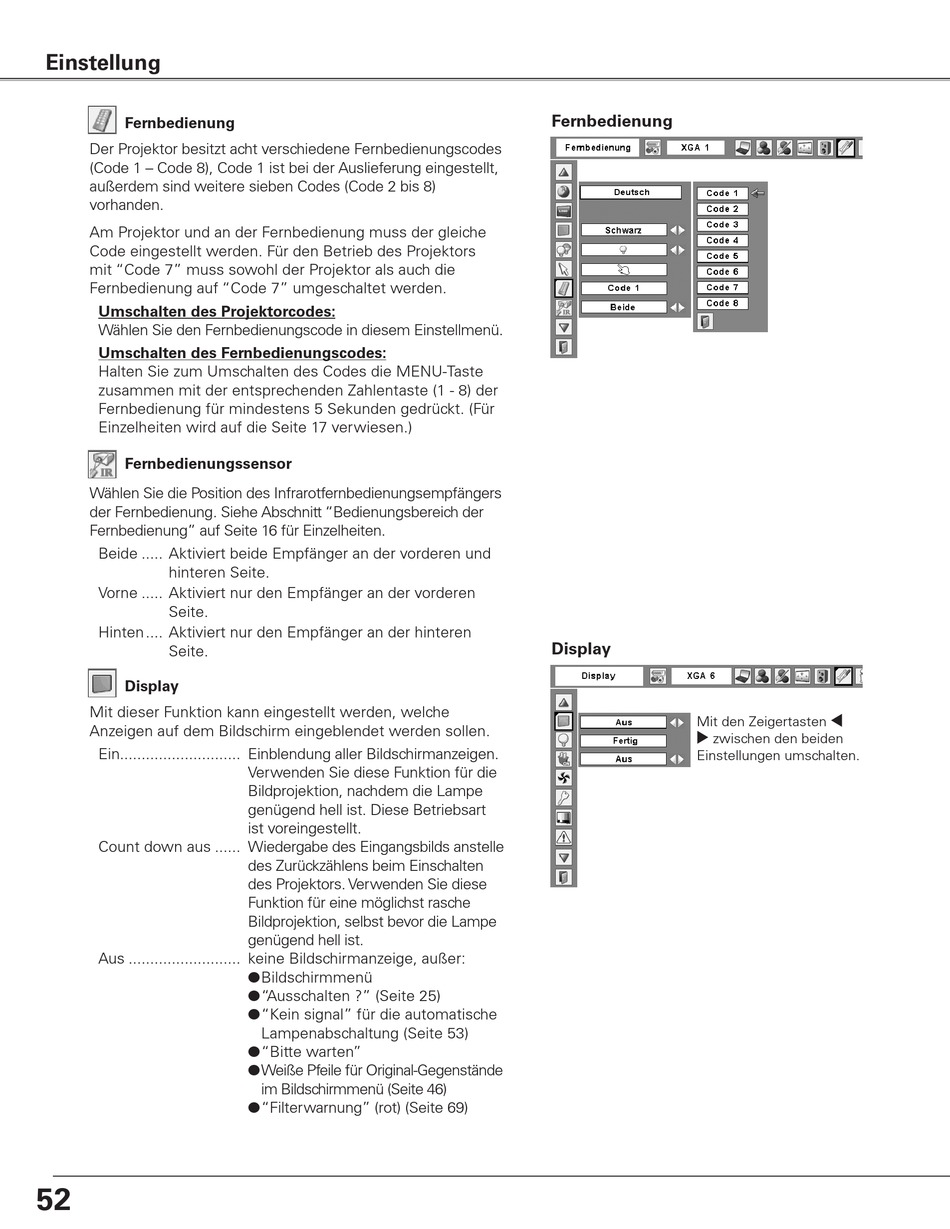 Einstellung

Fernbedienung

Der Projektor besitzt acht verschiedene Fernbedienungscodes (Code 1 – Code 8), Code 1 ist bei der Auslieferung eingestellt, außerdem sind weitere sieben Codes (Code 2 bis 8) vorhanden.

Am Projektor und an der Fernbedienung muss der gleiche Code eingestellt werden. Für den Betrieb des Projektors mit “Code 7” muss sowohl der Projektor als auch die Fernbedienung auf “Code 7” umgeschaltet werden.

Umschalten des Projektorcodes:
Wählen Sie den Fernbedienungscode in diesem Einstellmenü.

Umschalten des Fernbedienungscodes:
Halten Sie zum Umschalten des Codes die MENU-Taste zusammen mit der entsprechenden Zahlentaste (1 - 8) der Fernbedienung für mindestens 5 Sekunden gedrückt. (Für Einzelheiten wird auf die Seite 17 verwiesen.)

Fernbedienungssensor

Wählen Sie die Position des Infrarotfernbedienungsempfängers der Fernbedienung. Siehe Abschnitt “Bedienungsbereich der Fernbedienung” auf Seite 16 für Einzelheiten.

Beide ..... Aktiviert beide Empfänger an der vorderen und hinteren Seite.
Vorne ..... Aktiviert nur den Empfänger an der vorderen Seite.
Hinten.... Aktiviert nur den Empfänger an der hinteren Seite.

Display

Mit dieser Funktion kann eingestellt werden, welche Anzeigen auf dem Bildschirm eingeblendet werden sollen.

Ein............................ Einblendung aller Bildschirmanzeigen. Verwenden Sie diese Funktion für die Bildprojektion, nachdem die Lampe genügend hell ist. Diese Betriebsart ist voreingestellt.
Count down aus ...... Wiedergabe des Eingangsbilds anstelle des Zurückzählens beim Einschalten des Projektors. Verwenden Sie diese Funktion für eine möglichst rasche Bildprojektion, selbst bevor die Lampe genügend hell ist.
Aus .......................... keine Bildschirmanzeige, außer:
●Bildschirmmenü
●“Ausschalten ?” (Seite 25)
●“Kein signal” für die automatische Lampenabschaltung (Seite 53)
●“Bitte warten”
●Weiße Pfeile für Original-Gegenstände im Bildschirmmenü (Seite 46)
●“Filterwarnung” (rot) (Seite 69)

Fernbedienung

Fernbedienung XGA 1
Deutsch
Schwarz
Code 1
Beide
Code 1
Code 2
Code 3
Code 4
Code 5
Code 6
Code 7
Code 8

Display

Display XGA 6
Aus
Fertig
Aus
Mit den Zeigertasten ◀ ▶ zwischen den beiden Einstellungen umschalten.

52